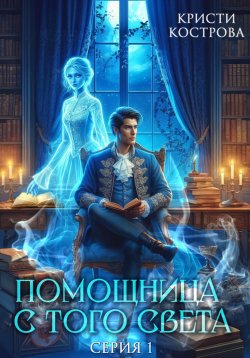 КРИСТИ
КОСТРОВА

ПОМОЩНИЦА
С ТОГО СВЕТА

СЕРИЯ 1